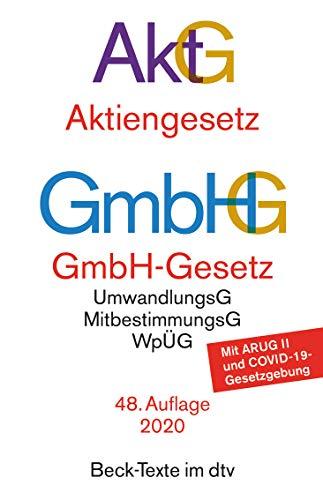 AktG
Aktiengesetz

GmbHG
GmbH-Gesetz
UmwandlungsG
MitbestimmungsG
WpÜG

Mit ARUG II und COVID-19-Gesetzgebung

48. Auflage
2020

Beck-Texte im dtv